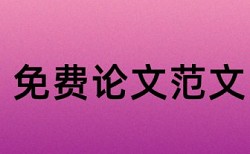 免费论文范文